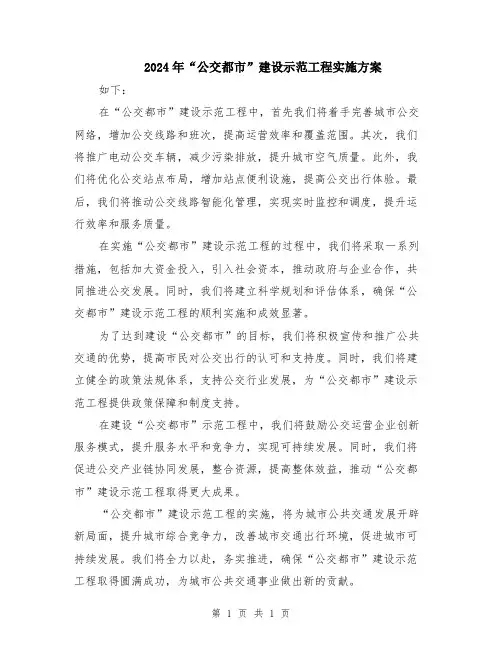 2024年“公交都市”建设示范工程实施方案

如下：

在“公交都市”建设示范工程中，首先我们将着手完善城市公交网络，增加公交线路和班次，提高运营效率和覆盖范围。其次，我们将推广电动公交车辆，减少污染排放，提升城市空气质量。此外，我们将优化公交站点布局，增加站点便利设施，提高公交出行体验。最后，我们将推动公交线路智能化管理，实现实时监控和调度，提升运行效率和服务质量。

在实施“公交都市”建设示范工程的过程中，我们将采取一系列措施，包括加大资金投入，引入社会资本，推动政府与企业合作，共同推进公交发展。同时，我们将建立科学规划和评估体系，确保“公交都市”建设示范工程的顺利实施和成效显著。

为了达到建设“公交都市”的目标，我们将积极宣传和推广公共交通的优势，提高市民对公交出行的认可和支持度。同时，我们将建立健全的政策法规体系，支持公交行业发展，为“公交都市”建设示范工程提供政策保障和制度支持。

在建设“公交都市”示范工程中，我们将鼓励公交运营企业创新服务模式，提升服务水平和竞争力，实现可持续发展。同时，我们将促进公交产业链协同发展，整合资源，提高整体效益，推动“公交都市”建设示范工程取得更大成果。

“公交都市”建设示范工程的实施，将为城市公共交通发展开辟新局面，提升城市综合竞争力，改善城市交通出行环境，促进城市可持续发展。我们将全力以赴，务实推进，确保“公交都市”建设示范工程取得圆满成功，为城市公共交通事业做出新的贡献。

第 1 页 共 1 页